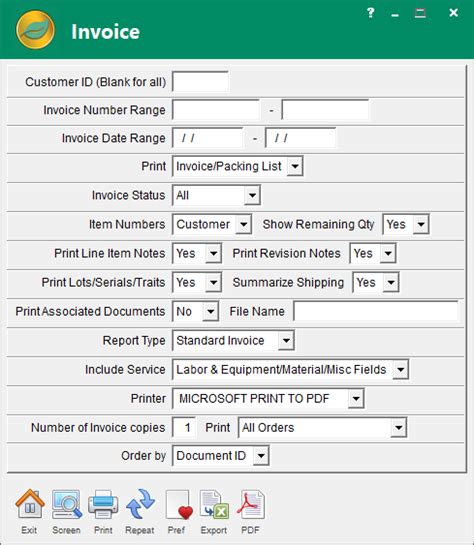 Invoice

?

Customer ID (Blank for all)

Invoice Number Range -

Invoice Date Range / / - / /

Print Invoice/Packing List

Invoice Status All

Item Numbers Customer Show Remaining Qty Yes

Print Line Item Notes Yes Print Revision Notes Yes

Print Lots/Serials/Traits Yes Summarize Shipping Yes

Print Associated Documents No File Name

Report Type Standard Invoice

Include Service Labor & Equipment/Material/Misc Fields

Printer MICROSOFT PRINT TO PDF

Number of Invoice copies 1 Print All Orders

Order by Document ID

Exit Screen Print Repeat Pref Export PDF